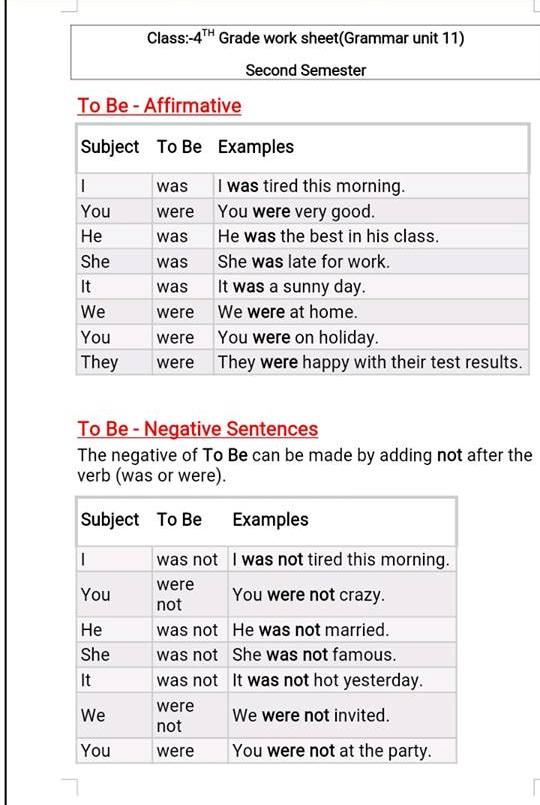 Class:-4$^{TH}$ Grade work sheet(Grammar unit 11)

Second Semester

To Be - Affirmative

| Subject | To Be | Examples |
|---|---|---|
| I | was | I was tired this morning. |
| You | were | You were very good. |
| He | was | He was the best in his class. |
| She | was | She was late for work. |
| It | was | It was a sunny day. |
| We | were | We were at home. |
| You | were | You were on holiday. |
| They | were | They were happy with their test results. |

To Be - Negative Sentences

The negative of To Be can be made by adding not after the verb (was or were).

| Subject | To Be | Examples |
|---|---|---|
| I | was not | I was not tired this morning. |
| You | were not | You were not crazy. |
| He | was not | He was not married. |
| She | was not | She was not famous. |
| It | was not | It was not hot yesterday. |
| We | were not | We were not invited. |
| You | were | You were not at the party. |